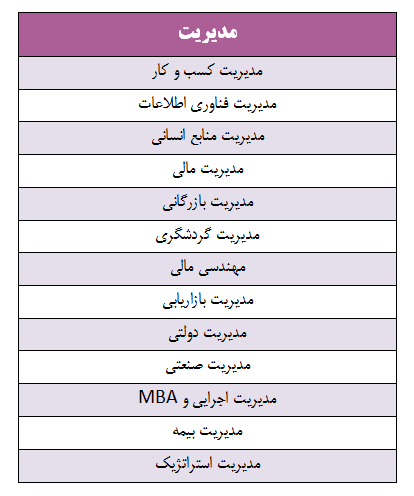 | مدیریت |
|---|
| مدیریت کسب و کار |
| مدیریت فناوری اطلاعات |
| مدیریت منابع انسانی |
| مدیریت مالی |
| مدیریت بازرگانی |
| مدیریت گردشگری |
| مهندسی مالی |
| مدیریت بازاریابی |
| مدیریت دولتی |
| مدیریت صنعتی |
| مدیریت اجرایی و MBA |
| مدیریت بیمه |
| مدیریت استراتژیک |